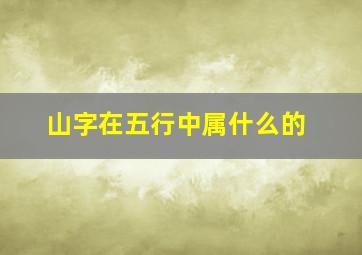 山字在五行中属什么的